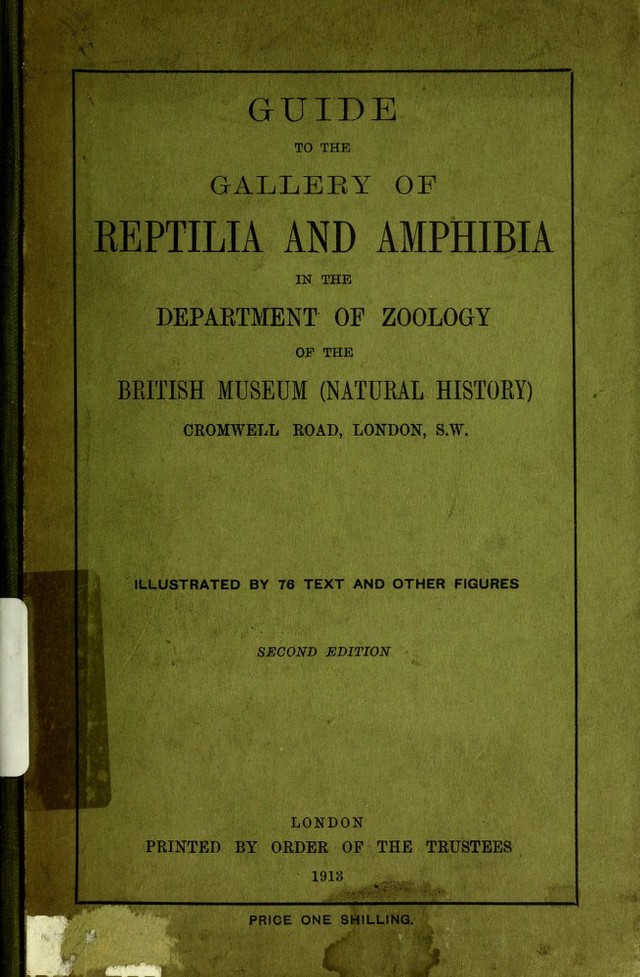 GUIDE

TO THE

GALLERY OF

REPTILIA AND AMPHIBIA

IN THE

DEPARTMENT OF ZOOLOGY

OF THE

BRITISH MUSEUM (NATURAL HISTORY)

CROMWELL ROAD, LONDON, S.W.

ILLUSTRATED BY 76 TEXT AND OTHER FIGURES

SECOND EDITION

LONDON

PRINTED BY ORDER OF THE TRUSTEES

1913

PRICE ONE SHILLING.